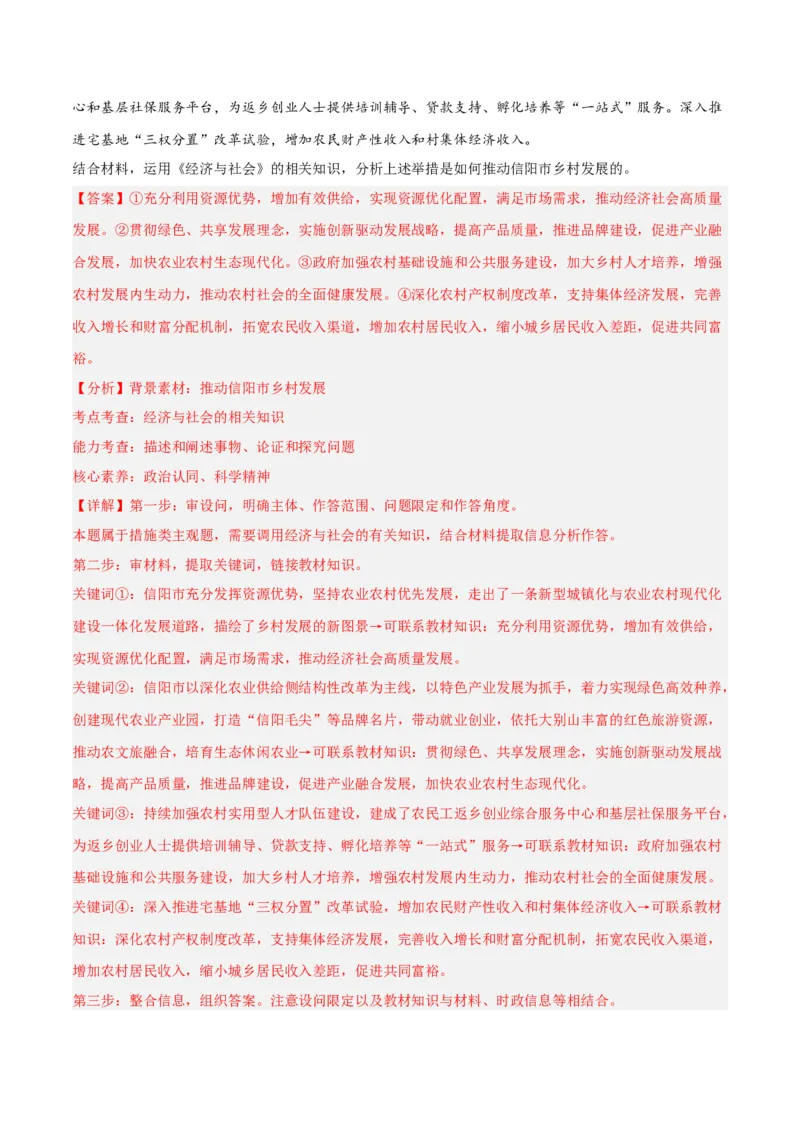 心和基层社保服务平台，为返乡创业人士提供培训辅导、贷款支持、孵化培养等“一站式”服务。深入推进宅基地“三权分置”改革试验，增加农民财产性收入和村集体经济收入。

结合材料，运用《经济与社会》的相关知识，分析上述举措是如何推动信阳市乡村发展的。

【答案】①充分利用资源优势，增加有效供给，实现资源优化配置，满足市场需求，推动经济社会高质量发展。②贯彻绿色、共享发展理念，实施创新驱动发展战略，提高产品质量，推进品牌建设，促进产业融合发展，加快农业农村生态现代化。③政府加强农村基础设施和公共服务建设，加大乡村人才培养，增强农村发展内生动力，推动农村社会的全面健康发展。④深化农村产权制度改革，支持集体经济发展，完善收入增长和财富分配机制，拓宽农民收入渠道，增加农村居民收入，缩小城乡居民收入差距，促进共同富裕。

【分析】背景素材：推动信阳市乡村发展

考点考查：经济与社会的相关知识

能力考查：描述和阐述事物、论证和探究问题

核心素养：政治认同、科学精神

【详解】第一步：审设问，明确主体、作答范围、问题限定和作答角度。

本题属于措施类主观题，需要调用经济与社会的有关知识，结合材料提取信息分析作答。

第二步：审材料，提取关键词，链接教材知识。

关键词①：信阳市充分发挥资源优势，坚持农业农村优先发展，走出了一条新型城镇化与农业农村现代化建设一体化发展道路，描绘了乡村发展的新图景→可联系教材知识：充分利用资源优势，增加有效供给，实现资源优化配置，满足市场需求，推动经济社会高质量发展。

关键词②：信阳市以深化农业供给侧结构性改革为主线，以特色产业发展为抓手，着力实现绿色高效种养，创建现代农业产业园，打造“信阳毛尖”等品牌名片，带动就业创业，依托大别山丰富的红色旅游资源，推动农文旅融合，培育生态休闲农业→可联系教材知识：贯彻绿色、共享发展理念，实施创新驱动发展战略，提高产品质量，推进品牌建设，促进产业融合发展，加快农业农村生态现代化。

关键词③：持续加强农村实用型人才队伍建设，建成了农民工返乡创业综合服务中心和基层社保服务平台，为返乡创业人士提供培训辅导、贷款支持、孵化培养等“一站式”服务→可联系教材知识：政府加强农村基础设施和公共服务建设，加大乡村人才培养，增强农村发展内生动力，推动农村社会的全面健康发展。

关键词④：深入推进宅基地“三权分置”改革试验，增加农民财产性收入和村集体经济收入→可联系教材知识：深化农村产权制度改革，支持集体经济发展，完善收入增长和财富分配机制，拓宽农民收入渠道，增加农村居民收入，缩小城乡居民收入差距，促进共同富裕。

第三步：整合信息，组织答案。注意设问限定以及教材知识与材料、时政信息等相结合。